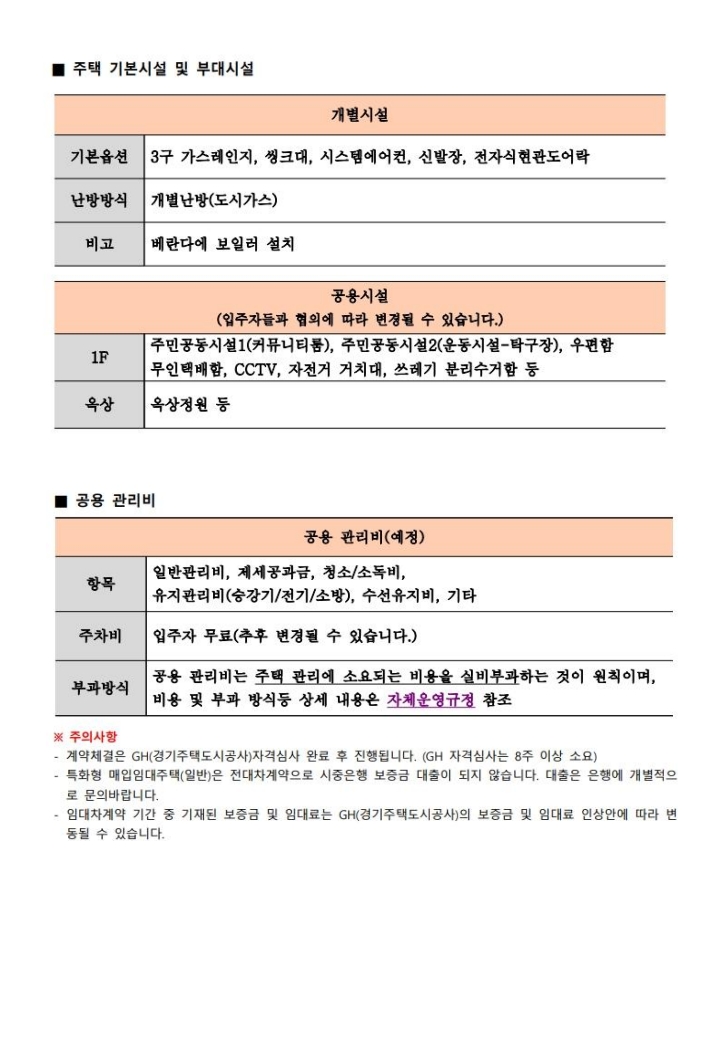 ■ 주택 기본시설 및 부대시설

| 개별시설 | |
|---|---|
| 기본옵션 | 3구 가스레인지, 씽크대, 시스템에어컨, 신발장, 전자식현관도어락 |
| 난방방식 | 개별난방(도시가스) |
| 비고 | 베란다에 보일러 설치 |

| 공용시설 (입주자들과 협의에 따라 변경될 수 있습니다.) | |
|---|---|
| 1F | 주민공동시설1(커뮤니티룸), 주민공동시설2(운동시설-탁구장), 우편함 무인택배함, CCTV, 자전거 거치대, 쓰레기 분리수거함 등 |
| 옥상 | 옥상정원 등 |

■ 공용 관리비

| 공용 관리비(예정) | |
|---|---|
| 항목 | 일반관리비, 제세공과금, 청소/소독비, 유지관리비(승강기/전기/소방), 수선유지비, 기타 |
| 주차비 | 입주자 무료(추후 변경될 수 있습니다.) |
| 부과방식 | 공용 관리비는 주택 관리에 소요되는 비용을 실비부과하는 것이 원칙이며, 비용 및 부과 방식등 상세 내용은 자체운영규정 참조 |

※ 주의사항
- 계약체결은 GH(경기주택도시공사)자격심사 완료 후 진행됩니다. (GH 자격심사는 8주 이상 소요)
- 특화형 매입임대주택(일반)은 전대차계약으로 시중은행 보증금 대출이 되지 않습니다. 대출은 은행에 개별적으로 문의바랍니다.
- 임대차계약 기간 중 기재된 보증금 및 임대료는 GH(경기주택도시공사)의 보증금 및 임대료 인상안에 따라 변동될 수 있습니다.